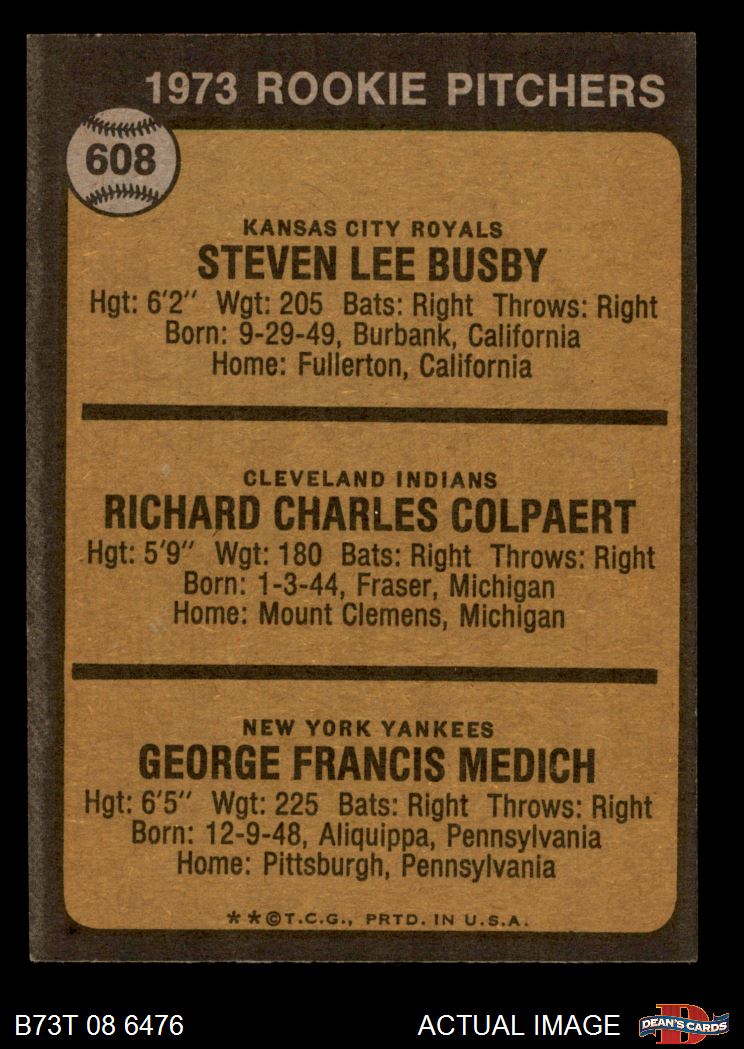 1973 ROOKIE PITCHERS

608

KANSAS CITY ROYALS
STEVEN LEE BUSBY
Hgt: 6'2" Wgt: 205 Bats: Right Throws: Right
Born: 9-29-49, Burbank, California
Home: Fullerton, California

CLEVELAND INDIANS
RICHARD CHARLES COLPAERT
Hgt: 5'9" Wgt: 180 Bats: Right Throws: Right
Born: 1-3-44, Fraser, Michigan
Home: Mount Clemens, Michigan

NEW YORK YANKEES
GEORGE FRANCIS MEDICH
Hgt: 6'5" Wgt: 225 Bats: Right Throws: Right
Born: 12-9-48, Aliquippa, Pennsylvania
Home: Pittsburgh, Pennsylvania

**©T.C.G., PRTD. IN U.S.A.

B73T 08 6476

ACTUAL IMAGE

DEAN'S CARDS